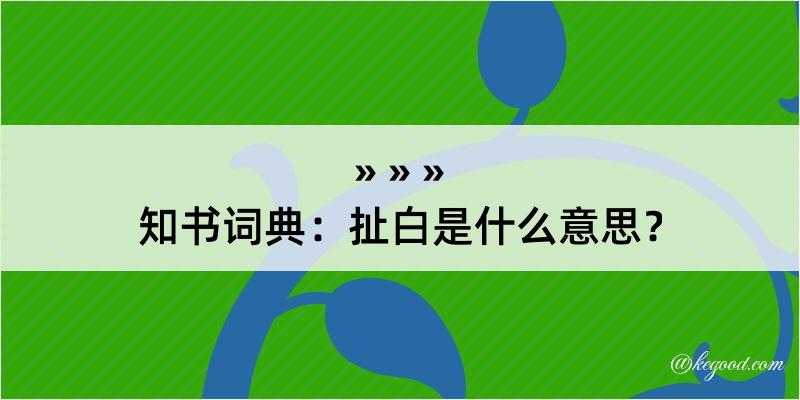 » » »
知书词典：扯白是什么意思？

@kegood.com